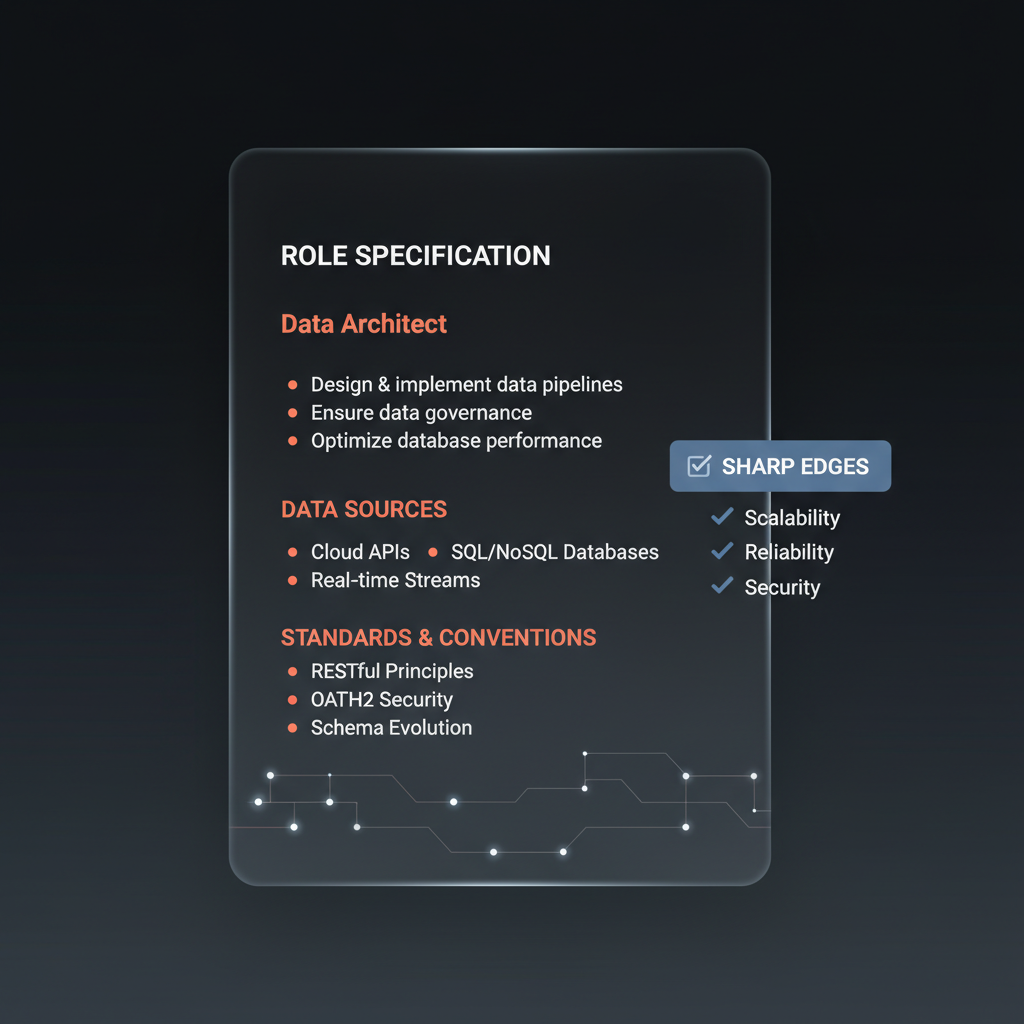 ROLE SPECIFICATION

Data Architect

• Design & implement data pipelines
• Ensure data governance
• Optimize database performance

DATA SOURCES

• Cloud APIs • SQL/NoSQL Databases
• Real-time Streams

STANDARDS & CONVENTIONS

• RESTful Principles
• OATH2 Security
• Schema Evolution

☑ SHARP EDGES

✓ Scalability
✓ Reliability
✓ Security